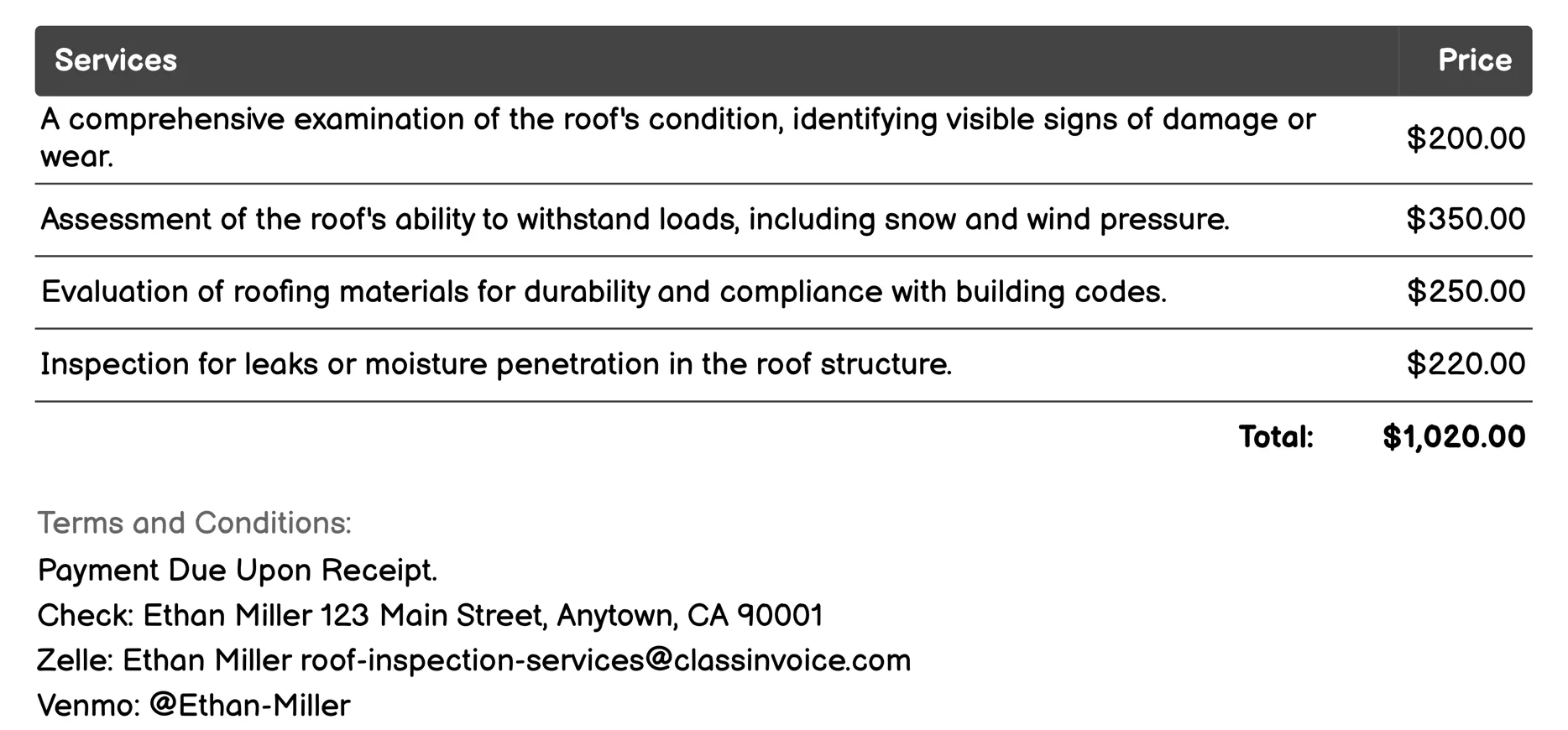 | Services | Price |
|---|---|
| A comprehensive examination of the roof's condition, identifying visible signs of damage or wear. | \$200.00 |
| Assessment of the roof's ability to withstand loads, including snow and wind pressure. | \$350.00 |
| Evaluation of roofing materials for durability and compliance with building codes. | \$250.00 |
| Inspection for leaks or moisture penetration in the roof structure. | \$220.00 |
| Total: | \$1,020.00 |

Terms and Conditions:

Payment Due Upon Receipt.

Check: Ethan Miller 123 Main Street, Anytown, CA 90001

Zelle: Ethan Miller roof-inspection-services@classinvoice.com

Venmo: @Ethan-Miller